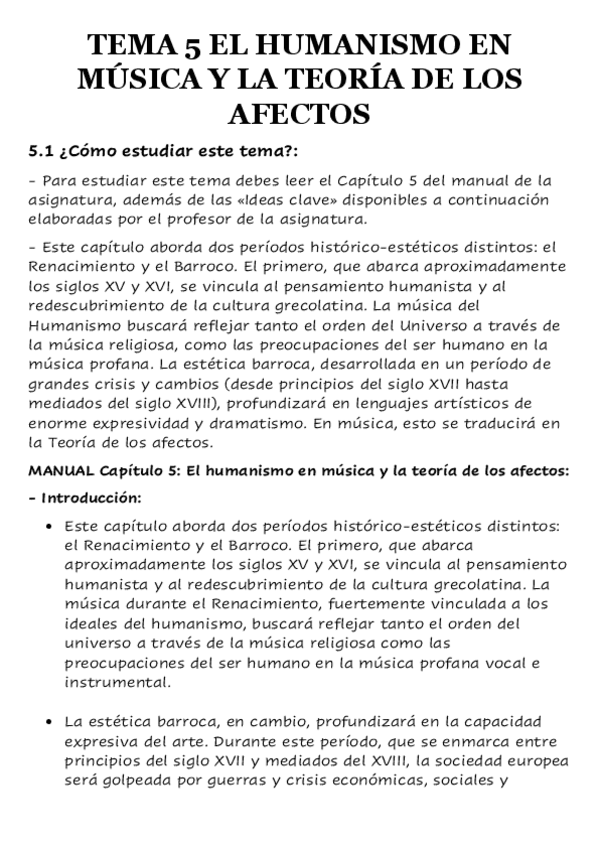 TEMA 5 EL HUMANISMO EN MÚSICA Y LA TEORÍA DE LOS AFECTOS

5.1 ¿Cómo estudiar este tema?:

- Para estudiar este tema debes leer el Capítulo 5 del manual de la asignatura, además de las «Ideas clave» disponibles a continuación elaboradas por el profesor de la asignatura.

- Este capítulo aborda dos períodos histórico-estéticos distintos: el Renacimiento y el Barroco. El primero, que abarca aproximadamente los siglos XV y XVI, se vincula al pensamiento humanista y al redescubrimiento de la cultura grecolatina. La música del Humanismo buscará reflejar tanto el orden del Universo a través de la música religiosa, como las preocupaciones del ser humano en la música profana. La estética barroca, desarrollada en un período de grandes crisis y cambios (desde principios del siglo XVII hasta mediados del siglo XVIII), profundizará en lenguajes artísticos de enorme expresividad y dramatismo. En música, esto se traducirá en la Teoría de los afectos.

MANUAL Capítulo 5: El humanismo en música y la teoría de los afectos:

- Introducción:

• Este capítulo aborda dos períodos histórico-estéticos distintos: el Renacimiento y el Barroco. El primero, que abarca aproximadamente los siglos XV y XVI, se vincula al pensamiento humanista y al redescubrimiento de la cultura grecolatina. La música durante el Renacimiento, fuertemente vinculada a los ideales del humanismo, buscará reflejar tanto el orden del universo a través de la música religiosa como las preocupaciones del ser humano en la música profana vocal e instrumental.

• La estética barroca, en cambio, profundizará en la capacidad expresiva del arte. Durante este período, que se enmarca entre principios del siglo XVII y mediados del XVIII, la sociedad europea será golpeada por guerras y crisis económicas, sociales y